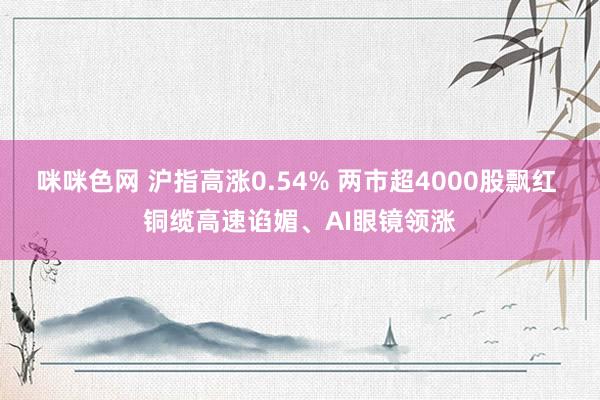 咪咪色网 沪指高涨0.54% 两市超4000股飘红 铜缆高速谄媚、AI眼镜领涨